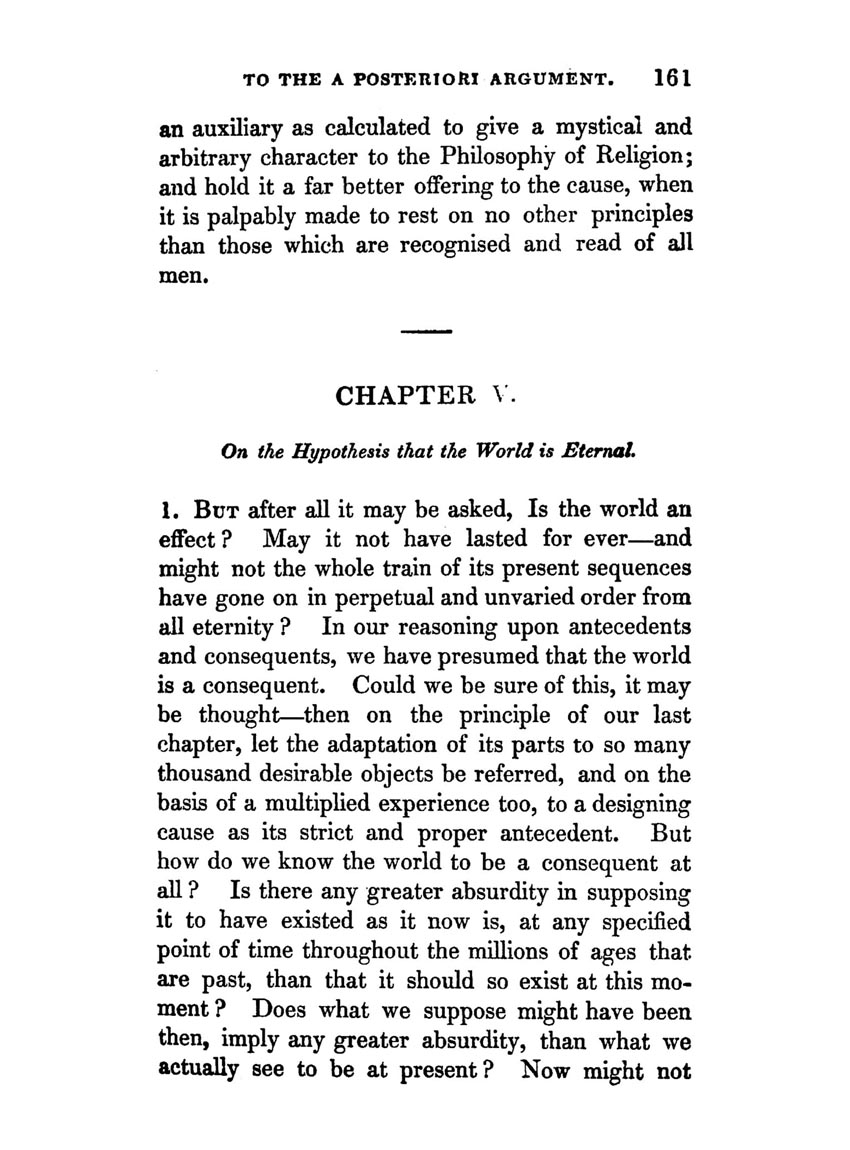 TO THE A POSTERIORI ARGUMENT. 161

an auxiliary as calculated to give a mystical and arbitrary character to the Philosophy of Religion; and hold it a far better offering to the cause, when it is palpably made to rest on no other principles than those which are recognised and read of all men.

CHAPTER V.

On the Hypothesis that the World is Eternal.

1. But after all it may be asked, Is the world an effect? May it not have lasted for ever—and might not the whole train of its present sequences have gone on in perpetual and unvaried order from all eternity? In our reasoning upon antecedents and consequents, we have presumed that the world is a consequent. Could we be sure of this, it may be thought—then on the principle of our last chapter, let the adaptation of its parts to so many thousand desirable objects be referred, and on the basis of a multiplied experience too, to a designing cause as its strict and proper antecedent. But how do we know the world to be a consequent at all? Is there any greater absurdity in supposing it to have existed as it now is, at any specified point of time throughout the millions of ages that are past, than that it should so exist at this moment? Does what we suppose might have been then, imply any greater absurdity, than what we actually see to be at present? Now might not